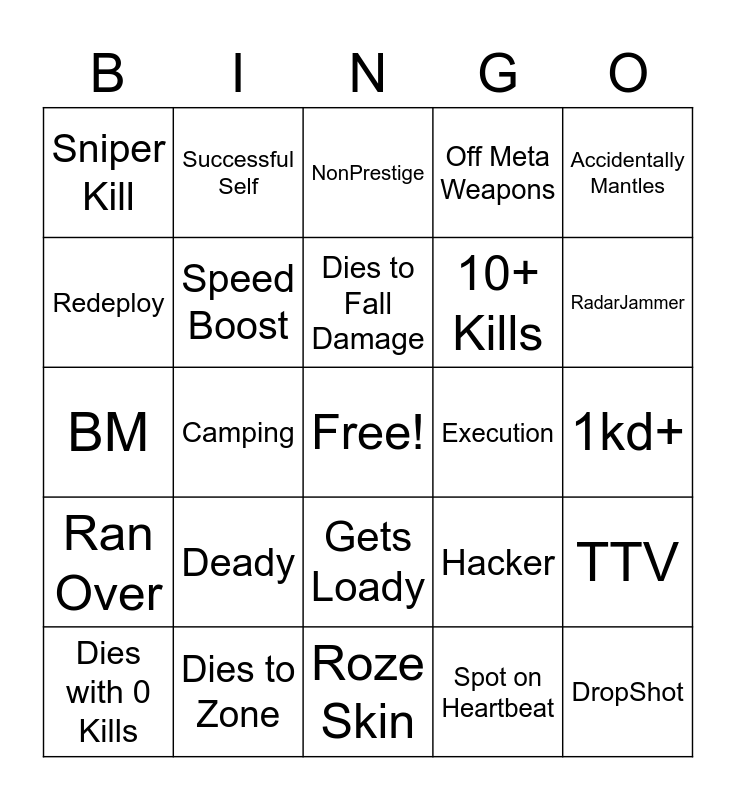 | B | I | N | G | O |
|---|---|---|---|---|
| Sniper Kill | Successful Self | NonPrestige | Off Meta Weapons | Accidentally Mantles |
| Redeploy | Speed Boost | Dies to Fall Damage | 10+ Kills | RadarJammer |
| BM | Camping | Free! | Execution | 1kd+ |
| Ran Over | Deady | Gets Loady | Hacker | TTV |
| Dies with 0 Kills | Dies to Zone | Roze Skin | Spot on Heartbeat | DropShot |